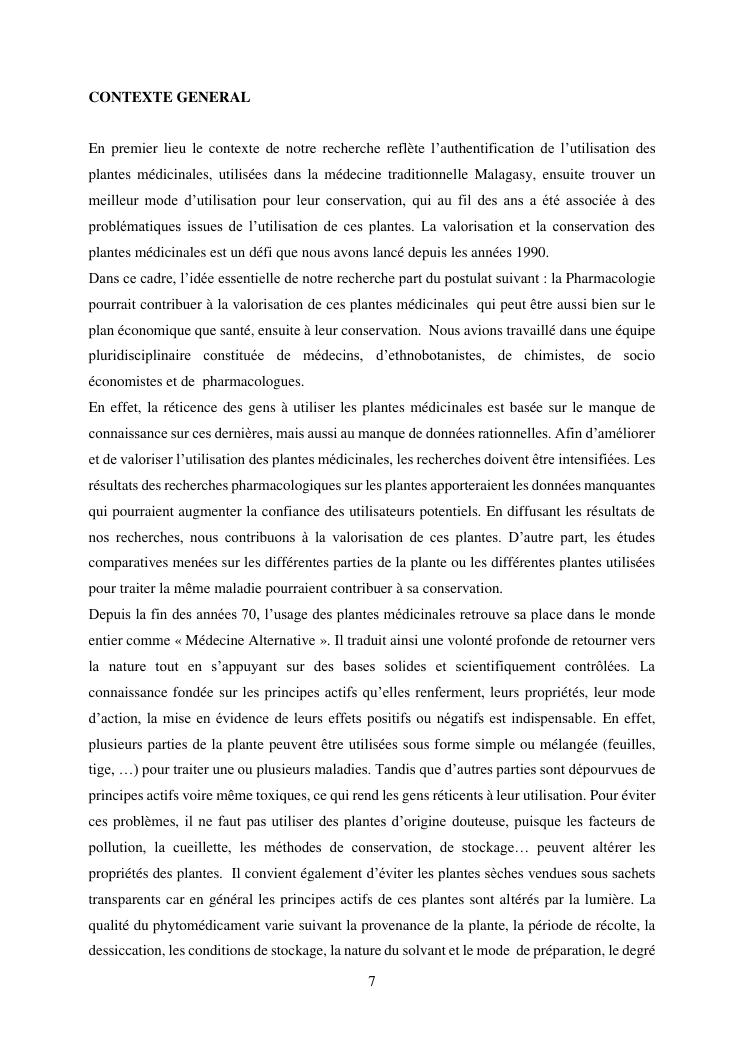 CONTEXTE GENERAL

En premier lieu le contexte de notre recherche reflète l'authentification de l'utilisation des plantes médicinales, utilisées dans la médecine traditionnelle Malagasy, ensuite trouver un meilleur mode d'utilisation pour leur conservation, qui au fil des ans a été associée à des problématiques issues de l'utilisation de ces plantes. La valorisation et la conservation des plantes médicinales est un défi que nous avons lancé depuis les années 1990.
Dans ce cadre, l'idée essentielle de notre recherche part du postulat suivant : la Pharmacologie pourrait contribuer à la valorisation de ces plantes médicinales qui peut être aussi bien sur le plan économique que santé, ensuite à leur conservation. Nous avions travaillé dans une équipe pluridisciplinaire constituée de médecins, d'ethnobotanistes, de chimistes, de socio économistes et de pharmacologues.
En effet, la réticence des gens à utiliser les plantes médicinales est basée sur le manque de connaissance sur ces dernières, mais aussi au manque de données rationnelles. Afin d'améliorer et de valoriser l'utilisation des plantes médicinales, les recherches doivent être intensifiées. Les résultats des recherches pharmacologiques sur les plantes apporteraient les données manquantes qui pourraient augmenter la confiance des utilisateurs potentiels. En diffusant les résultats de nos recherches, nous contribuons à la valorisation de ces plantes. D'autre part, les études comparatives menées sur les différentes parties de la plante ou les différentes plantes utilisées pour traiter la même maladie pourraient contribuer à sa conservation.
Depuis la fin des années 70, l'usage des plantes médicinales retrouve sa place dans le monde entier comme « Médecine Alternative ». Il traduit ainsi une volonté profonde de retourner vers la nature tout en s'appuyant sur des bases solides et scientifiquement contrôlées. La connaissance fondée sur les principes actifs qu'elles renferment, leurs propriétés, leur mode d'action, la mise en évidence de leurs effets positifs ou négatifs est indispensable. En effet, plusieurs parties de la plante peuvent être utilisées sous forme simple ou mélangée (feuilles, tige, …) pour traiter une ou plusieurs maladies. Tandis que d'autres parties sont dépourvues de principes actifs voire même toxiques, ce qui rend les gens réticents à leur utilisation. Pour éviter ces problèmes, il ne faut pas utiliser des plantes d'origine douteuse, puisque les facteurs de pollution, la cueillette, les méthodes de conservation, de stockage… peuvent altérer les propriétés des plantes. Il convient également d'éviter les plantes sèches vendues sous sachets transparents car en général les principes actifs de ces plantes sont altérés par la lumière. La qualité du phytomédicament varie suivant la provenance de la plante, la période de récolte, la dessiccation, les conditions de stockage, la nature du solvant et le mode de préparation, le degré

7